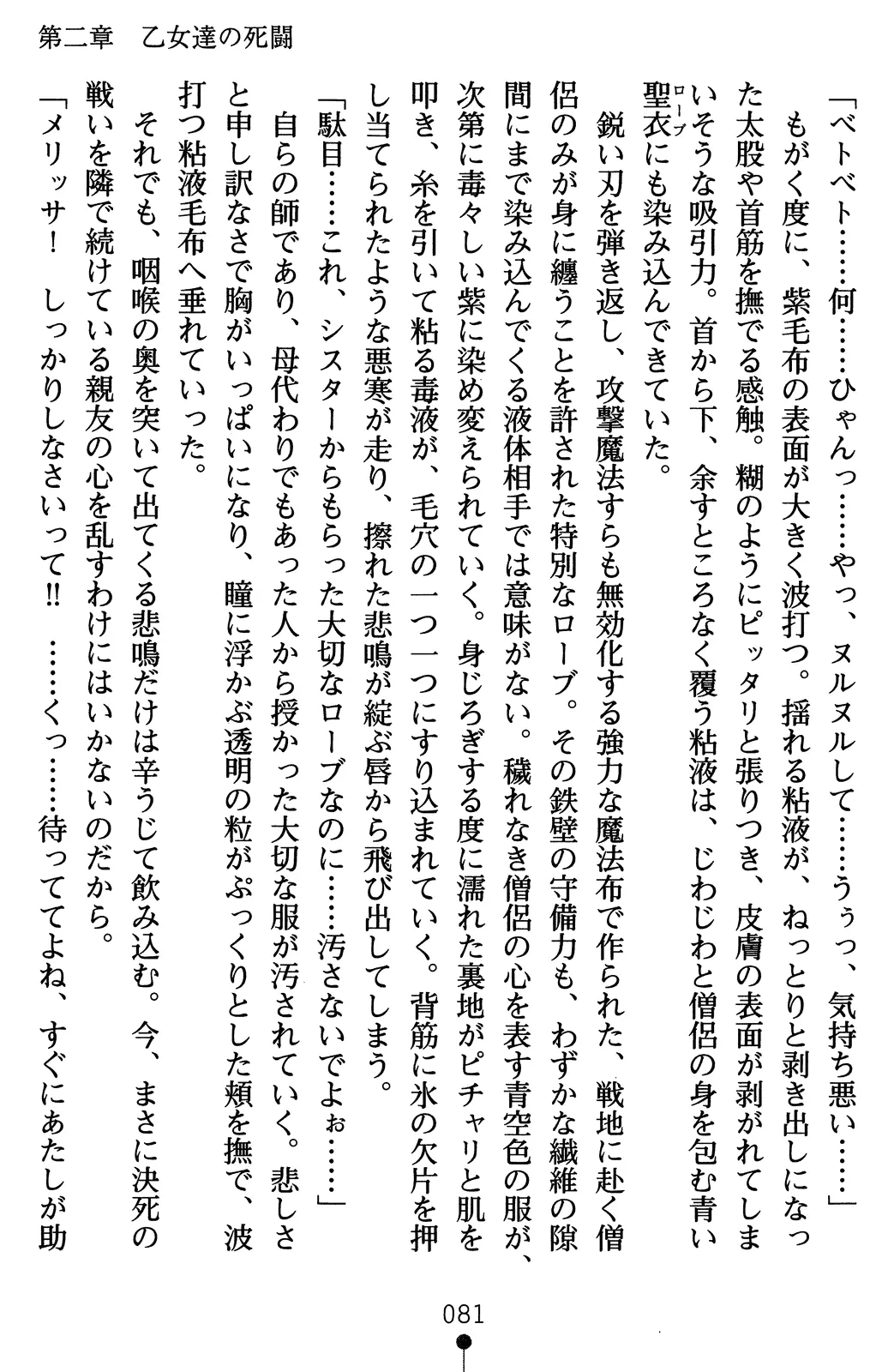 第二章　乙女達の死闘

「ベトベト……何……ひゃんっ……やっ、ヌルヌルして……うぅっ、気持ち悪い……」

もがく度に、紫毛布の表面が大きく波打つ。揺れる粘液が、ねっとりと剥き出しになった太股や首筋を撫でる感触。糊のようにピッタリと張りつき、皮膚の表面が剥がれてしまいそうな吸引力。首から下、余すところなく覆う粘液は、じわじわと僧侶の身を包む青い聖衣（ローブ）にも染み込んできていた。

鋭い刃を弾き返し、攻撃魔法すらも無効化する強力な魔法布で作られた、戦地に赴く僧侶のみが身に纏うことを許された特別なローブ。その鉄壁の守備力も、わずかな繊維の隙間にまで染み込んでくる液体相手では意味がない。穢れなき僧侶の心を表す青空色の服が、次第に毒々しい紫に染め変えられていく。身じろぎする度に濡れた裏地がピチャリと肌を叩き、糸を引いて粘る毒液が、毛穴の一つ一つにすり込まれていく。背筋に氷の欠片を押し当てられたような悪寒が走り、擦れた悲鳴が綻ぶ唇から飛び出してしまう。

「駄目……これ、シスターからもらった大切なローブなのに……汚さないでよぉ……」

自らの師であり、母代わりでもあった人から授かった大切な服が汚されていく。悲しさと申し訳なさで胸がいっぱいになり、瞳に浮かぶ透明の粒がぷっくりとした頬を撫で、波打つ粘液毛布へ垂れていった。

それでも、咽喉の奥を突いて出てくる悲鳴だけは辛うじて飲み込む。今、まさに決死の戦いを隣で続けている親友の心を乱すわけにはいかないのだから。

「メリッサ！　しっかりしなさいって!!　……くっ……待っててよね、すぐにあたしが助

081